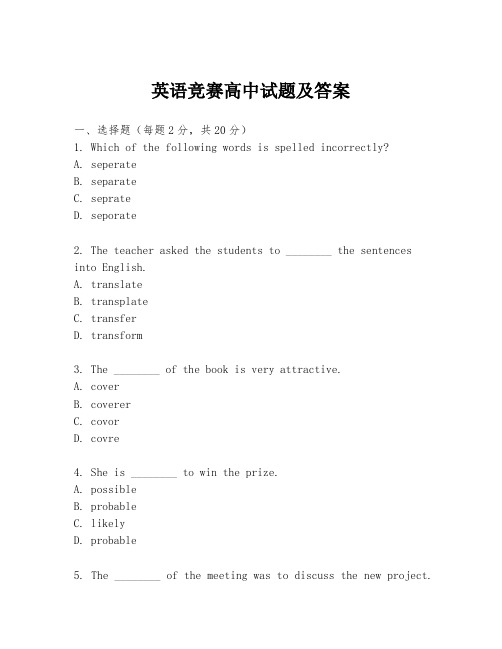 英语竞赛高中试题及答案

一、选择题（每题2分，共20分）
1. Which of the following words is spelled incorrectly?
A. seperate
B. separate
C. seprate
D. seporate

2. The teacher asked the students to ________ the sentences into English.
A. translate
B. transplate
C. transfer
D. transform

3. The ________ of the book is very attractive.
A. cover
B. coverer
C. covor
D. covre

4. She is ________ to win the prize.
A. possible
B. probable
C. likely
D. probable

5. The ________ of the meeting was to discuss the new project.